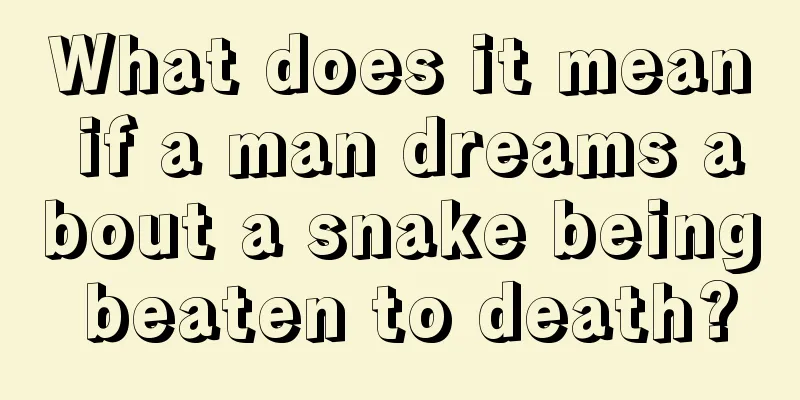 What does it mean if a man dreams a bout a snake being beaten to death?